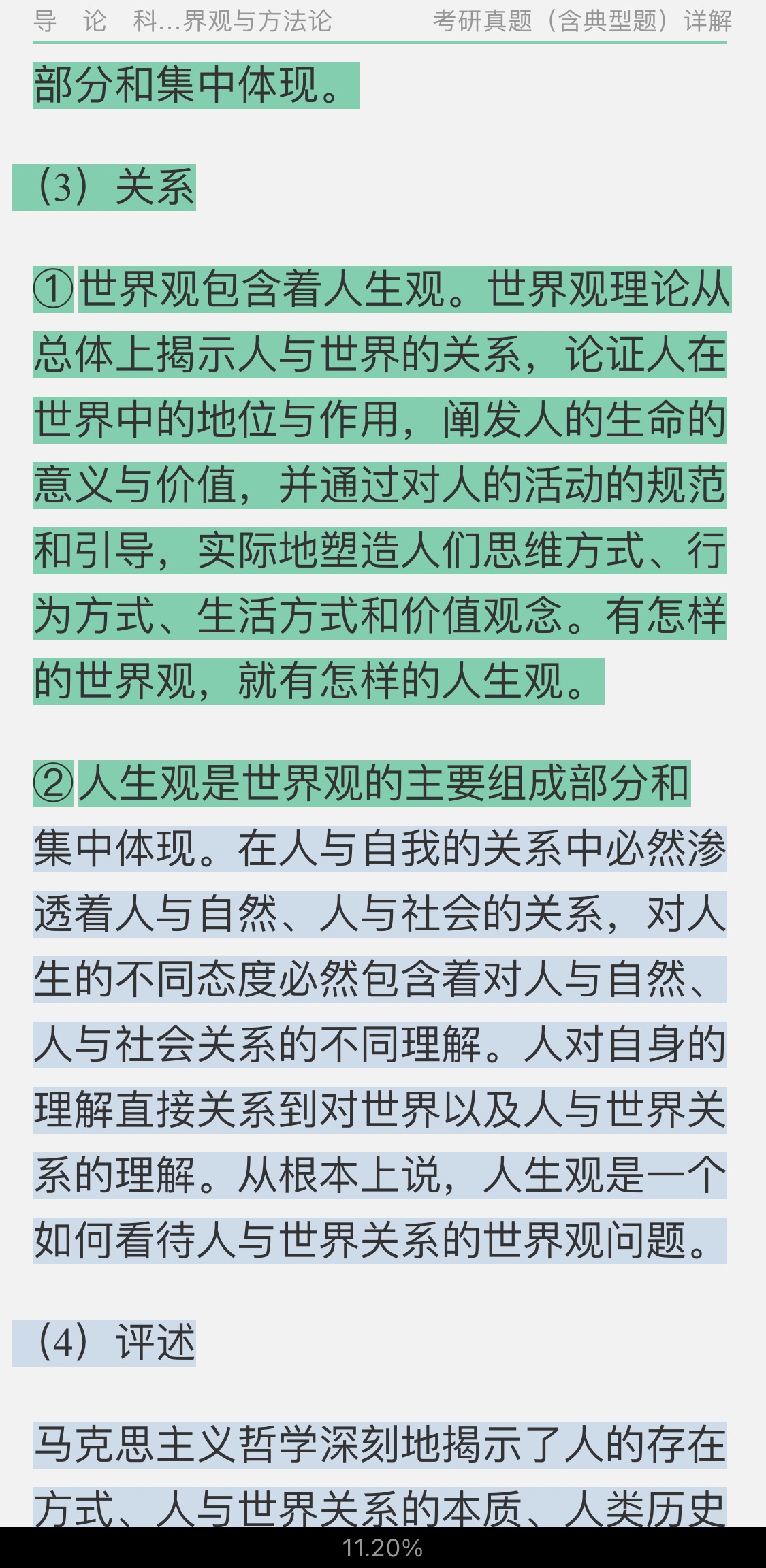 导 论 科…界观与方法论　　考研真题（含典型题）详解

部分和集中体现。

（3）关系

①世界观包含着人生观。世界观理论从总体上揭示人与世界的关系，论证人在世界中的地位与作用，阐发人的生命的意义与价值，并通过对人的活动的规范和引导，实际地塑造人们思维方式、行为方式、生活方式和价值观念。有怎样的世界观，就有怎样的人生观。

②人生观是世界观的主要组成部分和集中体现。在人与自我的关系中必然渗透着人与自然、人与社会的关系，对人生的不同态度必然包含着对人与自然、人与社会关系的不同理解。人对自身的理解直接关系到对世界以及人与世界关系的理解。从根本上说，人生观是一个如何看待人与世界关系的世界观问题。

（4）评述

马克思主义哲学深刻地揭示了人的存在方式、人与世界关系的本质、人类历史

11.20%